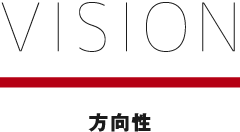 VISION

方向性